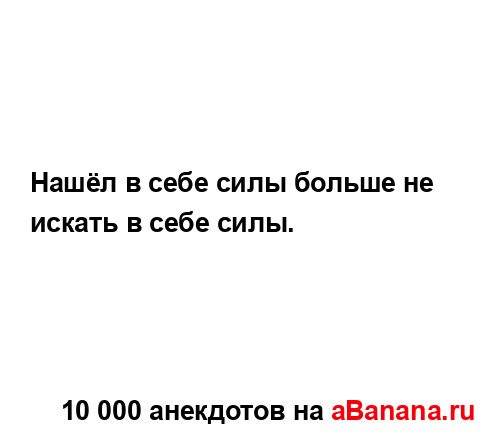 Нашёл в себе силы больше не искать в себе силы.

10 000 анекдотов на aBanana.ru